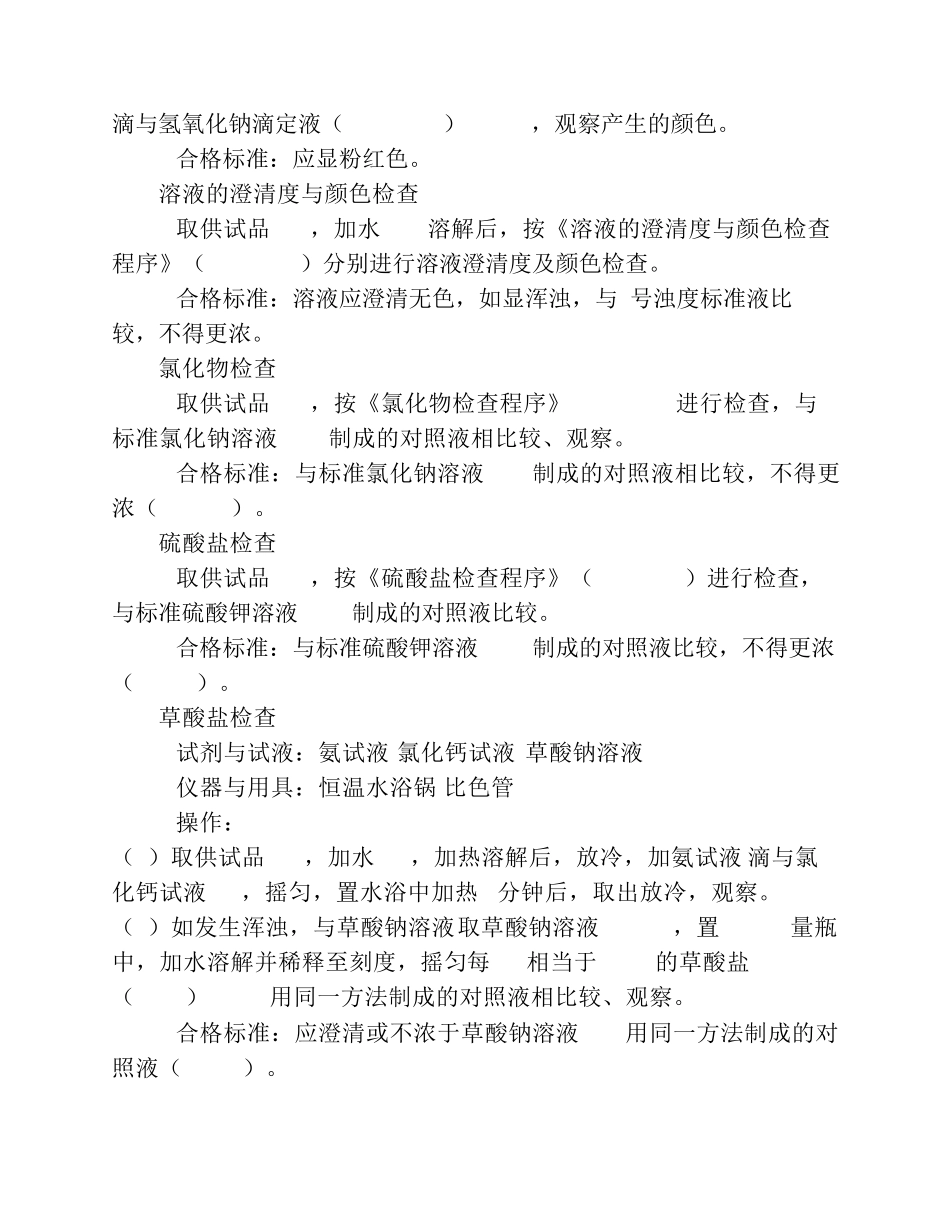 滴与氢氧化钠滴定液（ ） ，观察产生的颜色。

合格标准：应显粉红色。

溶液的澄清度与颜色检查

取供试品 ，加水 溶解后，按《溶液的澄清度与颜色检查程序》（ ）分别进行溶液澄清度及颜色检查。

合格标准：溶液应澄清无色，如显浑浊，与 号浊度标准液比较，不得更浓。

氯化物检查

取供试品 ，按《氯化物检查程序》 进行检查，与标准氯化钠溶液 制成的对照液相比较、观察。

合格标准：与标准氯化钠溶液 制成的对照液相比较，不得更浓（ ）。

硫酸盐检查

取供试品 ，按《硫酸盐检查程序》（ ）进行检查，与标准硫酸钾溶液 制成的对照液比较。

合格标准：与标准硫酸钾溶液 制成的对照液比较，不得更浓（ ）。

草酸盐检查

试剂与试液：氨试液 氯化钙试液 草酸钠溶液

仪器与用具：恒温水浴锅 比色管

操作：

（ ）取供试品 ，加水 ，加热溶解后，放冷，加氨试液 滴与氯化钙试液 ，摇匀，置水浴中加热 分钟后，取出放冷，观察。

（ ）如发生浑浊，与草酸钠溶液取草酸钠溶液 ，置 量瓶中，加水溶解并稀释至刻度，摇匀每 相当于 的草酸盐（ ） 用同一方法制成的对照液相比较、观察。

合格标准：应澄清或不浓于草酸钠溶液 用同一方法制成的对照液（ ）。